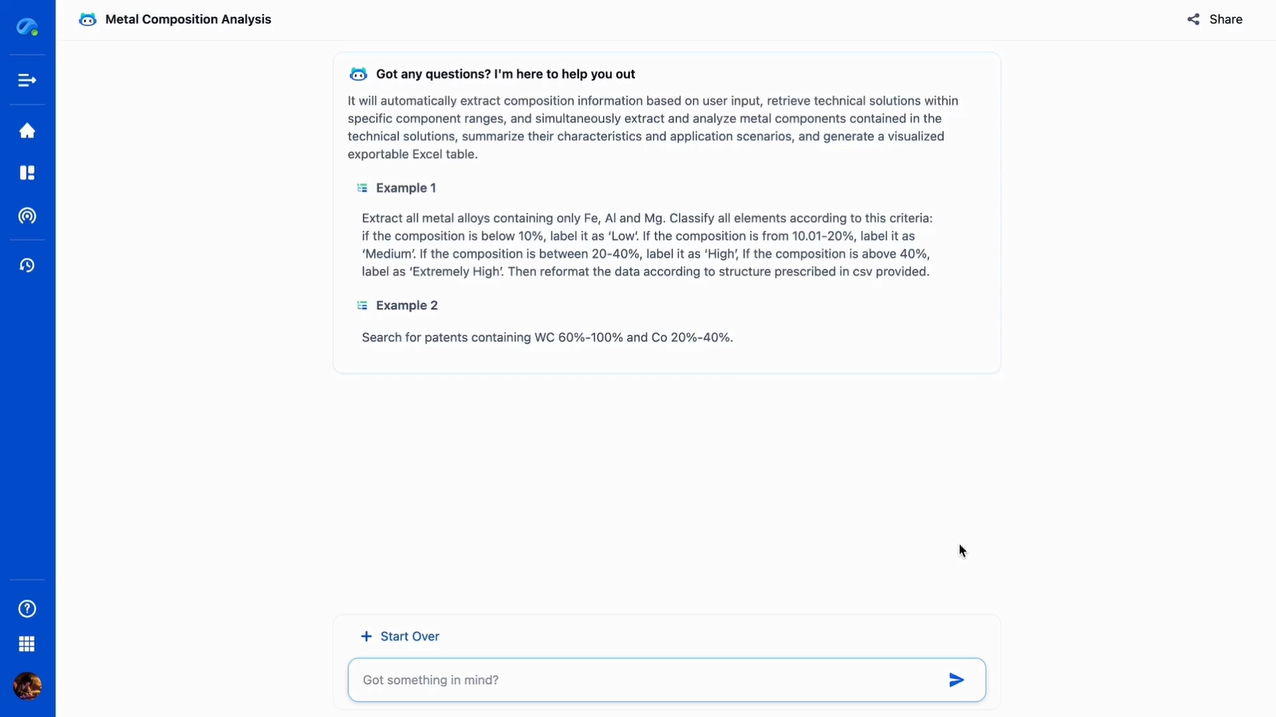 Metal Composition Analysis

Share

Got any questions? I'm here to help you out

It will automatically extract composition information based on user input, retrieve technical solutions within specific component ranges, and simultaneously extract and analyze metal components contained in the technical solutions, summarize their characteristics and application scenarios, and generate a visualized exportable Excel table.

Example 1

Extract all metal alloys containing only Fe, Al and Mg. Classify all elements according to this criteria: if the composition is below 10%, label it as 'Low'. If the composition is from 10.01-20%, label it as 'Medium'. If the composition is between 20-40%, label it as 'High', If the composition is above 40%, label as 'Extremely High'. Then reformat the data according to structure prescribed in csv provided.

Example 2

Search for patents containing WC 60%-100% and Co 20%-40%.

Start Over

Got something in mind?